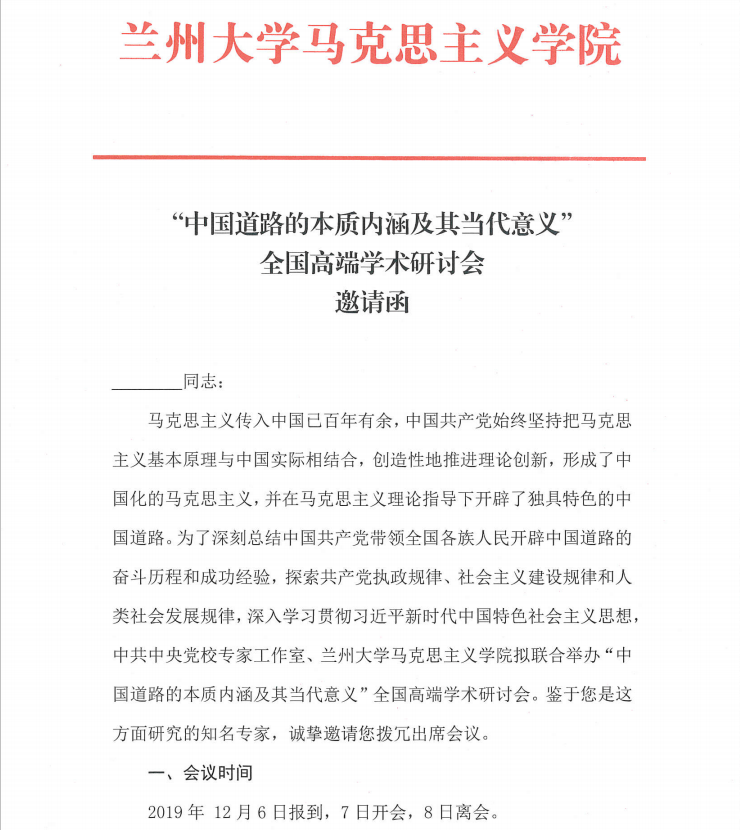 兰州大学马克思主义学院

“中国道路的本质内涵及其当代意义”
全国高端学术研讨会
邀请函

________同志：

马克思主义传入中国已百年有余，中国共产党始终坚持把马克思主义基本原理与中国实际相结合，创造性地推进理论创新，形成了中国化的马克思主义，并在马克思主义理论指导下开辟了独具特色的中国道路。为了深刻总结中国共产党带领全国各族人民开辟中国道路的奋斗历程和成功经验，探索共产党执政规律、社会主义建设规律和人类社会发展规律，深入学习贯彻习近平新时代中国特色社会主义思想，中共中央党校专家工作室、兰州大学马克思主义学院拟联合举办“中国道路的本质内涵及其当代意义”全国高端学术研讨会。鉴于您是这方面研究的知名专家，诚挚邀请您拨冗出席会议。

一、会议时间

2019 年 12 月 6 日报到，7 日开会，8 日离会。